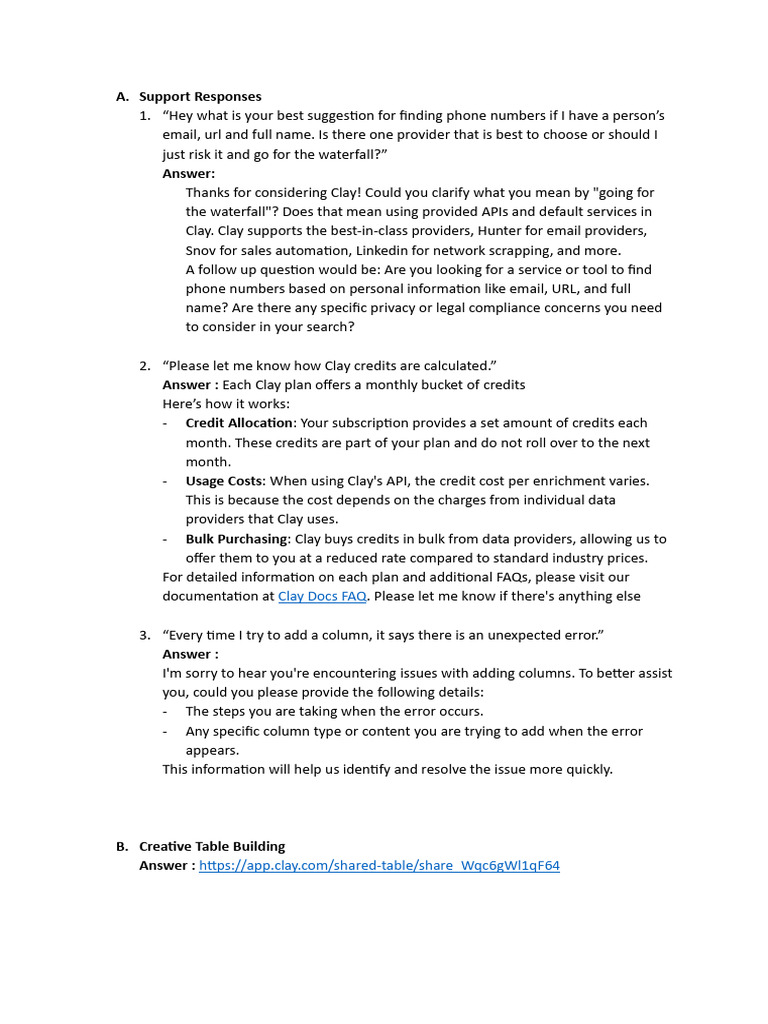 A. Support Responses

1. “Hey what is your best suggestion for finding phone numbers if I have a person’s email, url and full name. Is there one provider that is best to choose or should I just risk it and go for the waterfall?”

Answer:

Thanks for considering Clay! Could you clarify what you mean by "going for the waterfall"? Does that mean using provided APIs and default services in Clay. Clay supports the best-in-class providers, Hunter for email providers, Snov for sales automation, Linkedin for network scrapping, and more.
A follow up question would be: Are you looking for a service or tool to find phone numbers based on personal information like email, URL, and full name? Are there any specific privacy or legal compliance concerns you need to consider in your search?

2. “Please let me know how Clay credits are calculated.”

Answer : Each Clay plan offers a monthly bucket of credits
Here’s how it works:

- Credit Allocation: Your subscription provides a set amount of credits each month. These credits are part of your plan and do not roll over to the next month.
- Usage Costs: When using Clay's API, the credit cost per enrichment varies. This is because the cost depends on the charges from individual data providers that Clay uses.
- Bulk Purchasing: Clay buys credits in bulk from data providers, allowing us to offer them to you at a reduced rate compared to standard industry prices.

For detailed information on each plan and additional FAQs, please visit our documentation at Clay Docs FAQ. Please let me know if there's anything else

3. “Every time I try to add a column, it says there is an unexpected error.”

Answer :

I'm sorry to hear you're encountering issues with adding columns. To better assist you, could you please provide the following details:

- The steps you are taking when the error occurs.
- Any specific column type or content you are trying to add when the error appears.

This information will help us identify and resolve the issue more quickly.

B. Creative Table Building

Answer : https://app.clay.com/shared-table/share_Wqc6gWl1qF64